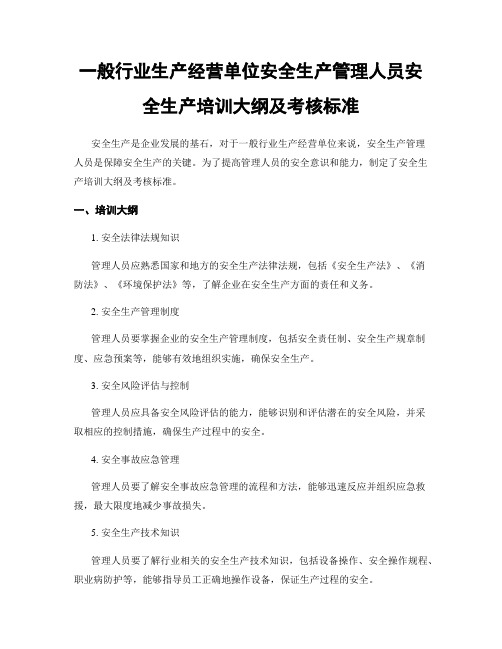 一般行业生产经营单位安全生产管理人员安全生产培训大纲及考核标准

安全生产是企业发展的基石，对于一般行业生产经营单位来说，安全生产管理人员是保障安全生产的关键。为了提高管理人员的安全意识和能力，制定了安全生产培训大纲及考核标准。

一、培训大纲

1. 安全法律法规知识

管理人员应熟悉国家和地方的安全生产法律法规，包括《安全生产法》、《消防法》、《环境保护法》等，了解企业在安全生产方面的责任和义务。

2. 安全生产管理制度

管理人员要掌握企业的安全生产管理制度，包括安全责任制、安全生产规章制度、应急预案等，能够有效地组织实施，确保安全生产。

3. 安全风险评估与控制

管理人员应具备安全风险评估的能力，能够识别和评估潜在的安全风险，并采取相应的控制措施，确保生产过程中的安全。

4. 安全事故应急管理

管理人员要了解安全事故应急管理的流程和方法，能够迅速反应并组织应急救援，最大限度地减少事故损失。

5. 安全生产技术知识

管理人员要了解行业相关的安全生产技术知识，包括设备操作、安全操作规程、职业病防护等，能够指导员工正确地操作设备，保证生产过程的安全。